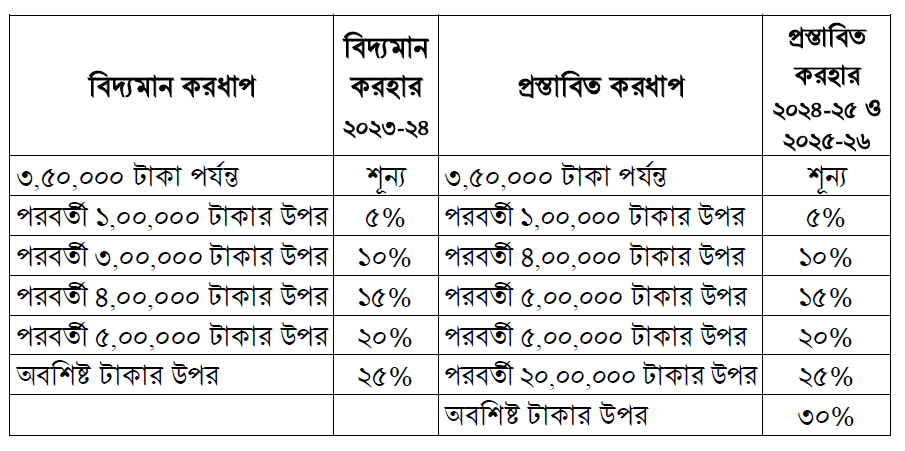 | বিদ্যমান করধাপ | বিদ্যমান করহার ২০২৩-২৪ | প্রস্তাবিত করধাপ | প্রস্তাবিত করহার ২০২৪-২৫ ও ২০২৫-২৬ |
|---|---|---|---|
| ৩,৫০,০০০ টাকা পর্যন্ত | শূন্য | ৩,৫০,০০০ টাকা পর্যন্ত | শূন্য |
| পরবর্তী ১,০০,০০০ টাকার উপর | ৫% | পরবর্তী ১,০০,০০০ টাকার উপর | ৫% |
| পরবর্তী ৩,০০,০০০ টাকার উপর | ১০% | পরবর্তী ৪,০০,০০০ টাকার উপর | ১০% |
| পরবর্তী ৪,০০,০০০ টাকার উপর | ১৫% | পরবর্তী ৫,০০,০০০ টাকার উপর | ১৫% |
| পরবর্তী ৫,০০,০০০ টাকার উপর | ২০% | পরবর্তী ৫,০০,০০০ টাকার উপর | ২০% |
| অবশিষ্ট টাকার উপর | ২৫% | পরবর্তী ২০,০০,০০০ টাকার উপর | ২৫% |
| | | অবশিষ্ট টাকার উপর | ৩০% |